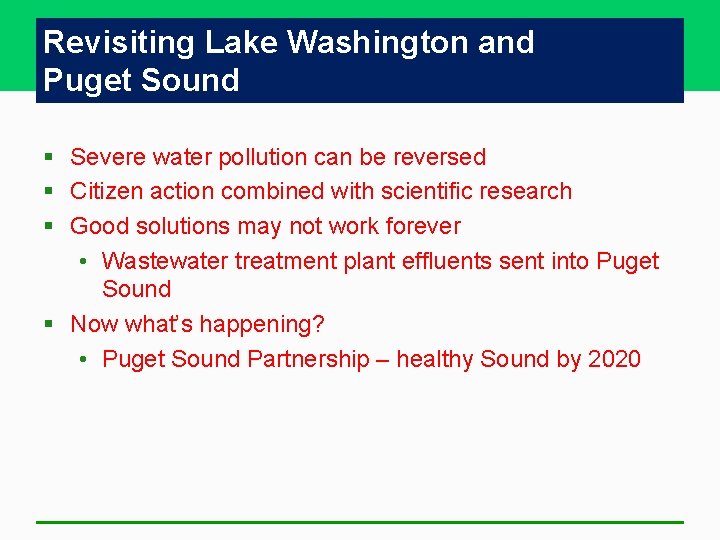 Revisiting Lake Washington and Puget Sound

▪ Severe water pollution can be reversed
▪ Citizen action combined with scientific research
▪ Good solutions may not work forever
• Wastewater treatment plant effluents sent into Puget Sound
▪ Now what's happening?
• Puget Sound Partnership – healthy Sound by 2020